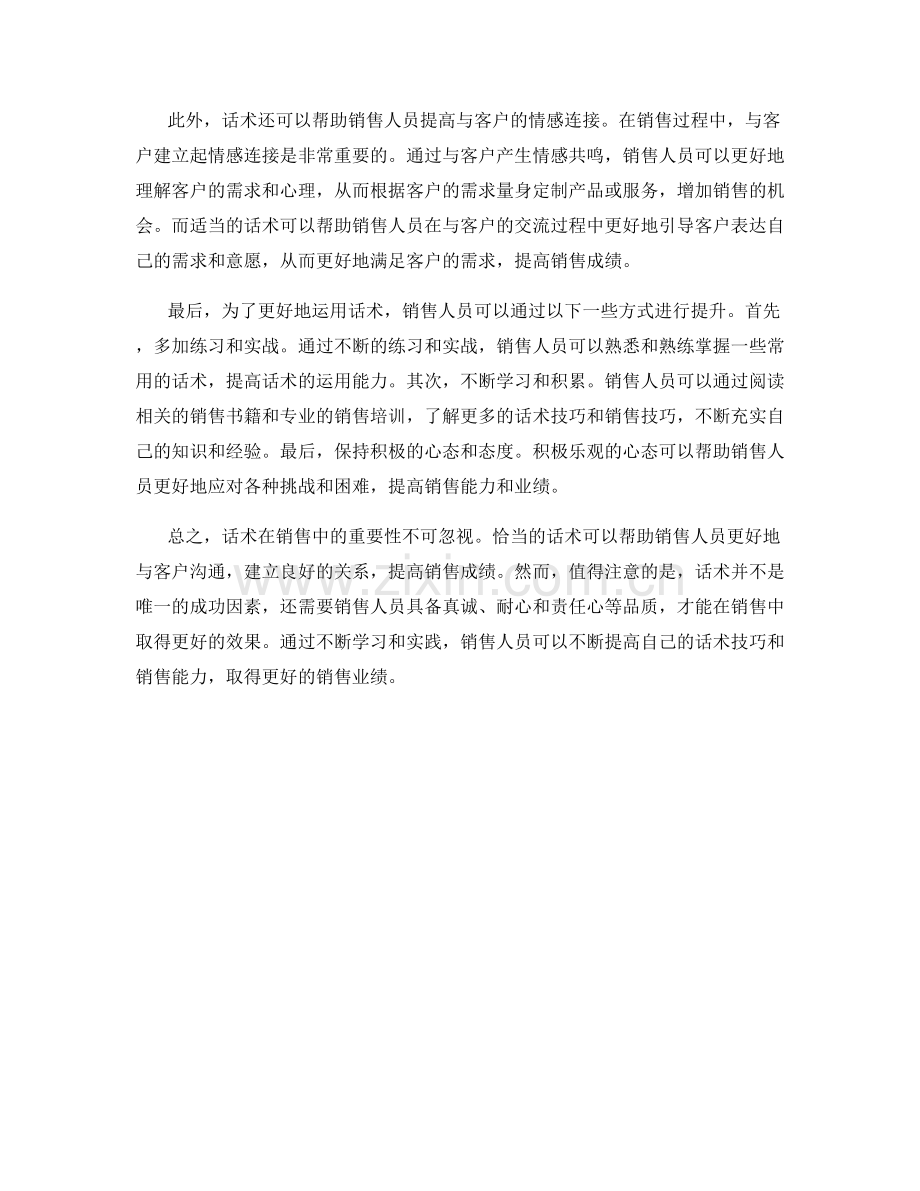 此外，话术还可以帮助销售人员提高与客户的情感连接。在销售过程中，与客户建立起情感连接是非常重要的。通过与客户产生情感共鸣，销售人员可以更好地理解客户的需求和心理，从而根据客户的需求量身定制产品或服务，增加销售的机会。而适当的话术可以帮助销售人员在与客户的交流过程中更好地引导客户表达自己的需求和意愿，从而更好地满足客户的需求，提高销售成绩。

最后，为了更好地运用话术，销售人员可以通过以下一些方式进行提升。首先，多加练习和实战。通过不断的练习和实战，销售人员可以熟悉和熟练掌握一些常用的话术，提高话术的运用能力。其次，不断学习和积累。销售人员可以通过阅读相关的销售书籍和专业的销售培训，了解更多的话术技巧和销售技巧，不断充实自己的知识和经验。最后，保持积极的心态和态度。积极乐观的心态可以帮助销售人员更好地应对各种挑战和困难，提高销售能力和业绩。

总之，话术在销售中的重要性不可忽视。恰当的话术可以帮助销售人员更好地与客户沟通，建立良好的关系，提高销售成绩。然而，值得注意的是，话术并不是唯一的成功因素，还需要销售人员具备真诚、耐心和责任心等品质，才能在销售中取得更好的效果。通过不断学习和实践，销售人员可以不断提高自己的话术技巧和销售能力，取得更好的销售业绩。

www.zixin.com.cn